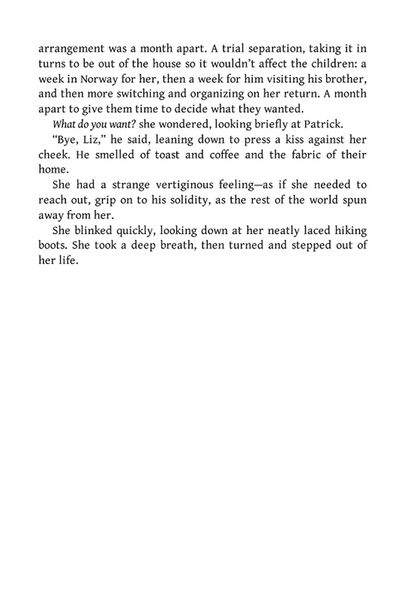 arrangement was a month apart. A trial separation, taking it in turns to be out of the house so it wouldn't affect the children: a week in Norway for her, then a week for him visiting his brother, and then more switching and organizing on her return. A month apart to give them time to decide what they wanted.

What do you want? she wondered, looking briefly at Patrick.

"Bye, Liz," he said, leaning down to press a kiss against her cheek. He smelled of toast and coffee and the fabric of their home.

She had a strange vertiginous feeling—as if she needed to reach out, grip on to his solidity, as the rest of the world spun away from her.

She blinked quickly, looking down at her neatly laced hiking boots. She took a deep breath, then turned and stepped out of her life.